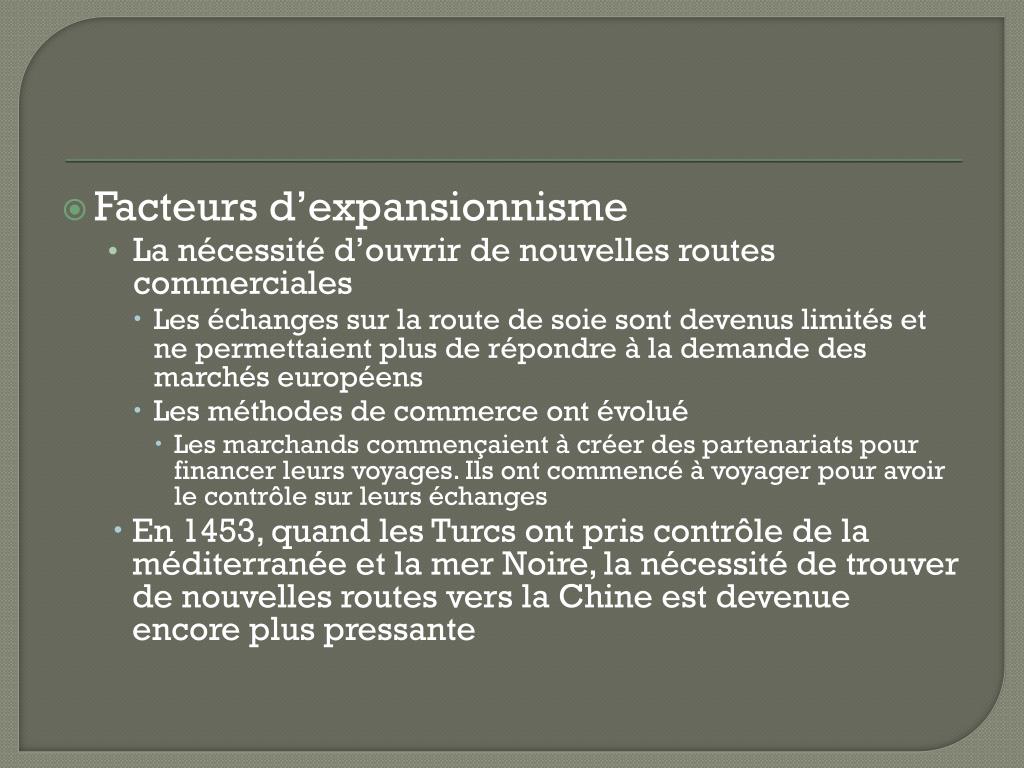 Facteurs d’expansionnisme

La nécessité d’ouvrir de nouvelles routes commerciales

Les échanges sur la route de soie sont devenus limités et ne permettaient plus de répondre à la demande des marchés européens

Les méthodes de commerce ont évolué

Les marchands commençaient à créer des partenariats pour financer leurs voyages. Ils ont commencé à voyager pour avoir le contrôle sur leurs échanges

En 1453, quand les Turcs ont pris contrôle de la méditerranée et la mer Noire, la nécessité de trouver de nouvelles routes vers la Chine est devenue encore plus pressante